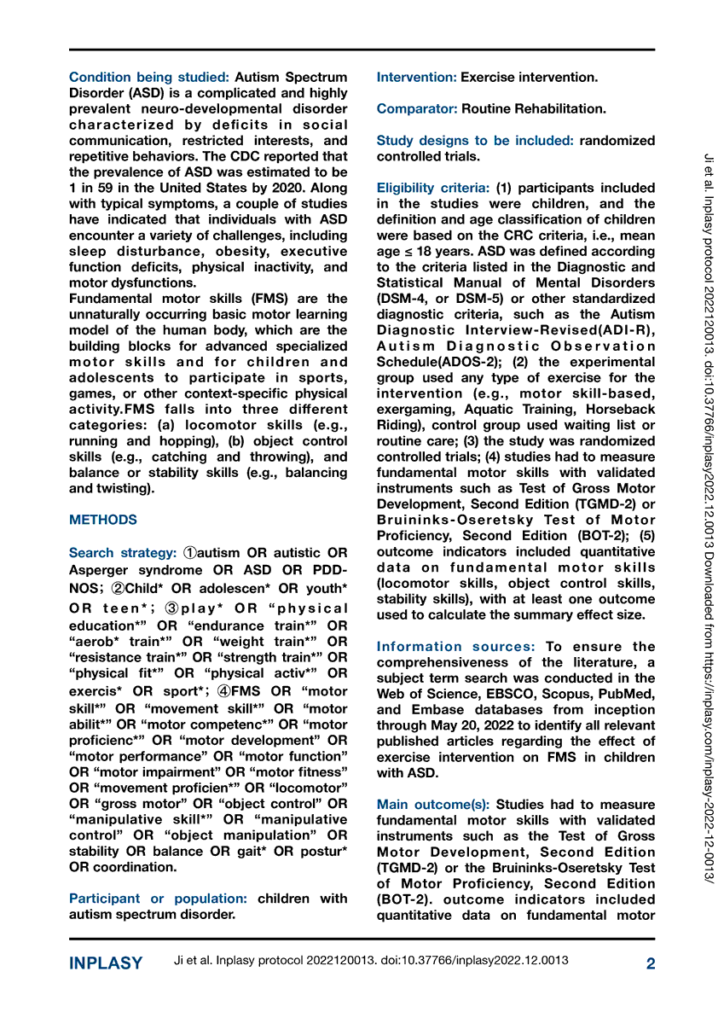 Condition being studied: Autism Spectrum Disorder (ASD) is a complicated and highly prevalent neuro-developmental disorder characterized by deficits in social communication, restricted interests, and repetitive behaviors. The CDC reported that the prevalence of ASD was estimated to be 1 in 59 in the United States by 2020. Along with typical symptoms, a couple of studies have indicated that individuals with ASD encounter a variety of challenges, including sleep disturbance, obesity, executive function deficits, physical inactivity, and motor dysfunctions.
Fundamental motor skills (FMS) are the unnaturally occurring basic motor learning model of the human body, which are the building blocks for advanced specialized motor skills and for children and adolescents to participate in sports, games, or other context-specific physical activity.FMS falls into three different categories: (a) locomotor skills (e.g., running and hopping), (b) object control skills (e.g., catching and throwing), and balance or stability skills (e.g., balancing and twisting).

METHODS

Search strategy: ①autism OR autistic OR Asperger syndrome OR ASD OR PDD-NOS; ②Child* OR adolescen* OR youth* OR teen*; ③play* OR "physical education*" OR "endurance train*" OR "aerob* train*" OR "weight train*" OR "resistance train*" OR "strength train*" OR "physical fit*" OR "physical activ*" OR exercis* OR sport*; ④FMS OR "motor skill*" OR "movement skill*" OR "motor abilit*" OR "motor competenc*" OR "motor proficienc*" OR "motor development" OR "motor performance" OR "motor function" OR "motor impairment" OR "motor fitness" OR "movement proficien*" OR "locomotor" OR "gross motor" OR "object control" OR "manipulative skill*" OR "manipulative control" OR "object manipulation" OR stability OR balance OR gait* OR postur* OR coordination.

Participant or population: children with autism spectrum disorder.

Intervention: Exercise intervention.

Comparator: Routine Rehabilitation.

Study designs to be included: randomized controlled trials.

Eligibility criteria: (1) participants included in the studies were children, and the definition and age classification of children were based on the CRC criteria, i.e., mean age ≤ 18 years. ASD was defined according to the criteria listed in the Diagnostic and Statistical Manual of Mental Disorders (DSM-4, or DSM-5) or other standardized diagnostic criteria, such as the Autism Diagnostic Interview-Revised(ADI-R), Autism Diagnostic Observation Schedule(ADOS-2); (2) the experimental group used any type of exercise for the intervention (e.g., motor skill-based, exergaming, Aquatic Training, Horseback Riding), control group used waiting list or routine care; (3) the study was randomized controlled trials; (4) studies had to measure fundamental motor skills with validated instruments such as Test of Gross Motor Development, Second Edition (TGMD-2) or Bruininks-Oseretsky Test of Motor Proficiency, Second Edition (BOT-2); (5) outcome indicators included quantitative data on fundamental motor skills (locomotor skills, object control skills, stability skills), with at least one outcome used to calculate the summary effect size.

Information sources: To ensure the comprehensiveness of the literature, a subject term search was conducted in the Web of Science, EBSCO, Scopus, PubMed, and Embase databases from inception through May 20, 2022 to identify all relevant published articles regarding the effect of exercise intervention on FMS in children with ASD.

Main outcome(s): Studies had to measure fundamental motor skills with validated instruments such as the Test of Gross Motor Development, Second Edition (TGMD-2) or the Bruininks-Oseretsky Test of Motor Proficiency, Second Edition (BOT-2). outcome indicators included quantitative data on fundamental motor

Ji et al. Inplasy protocol 2022120013. doi:10.37766/inplasy2022.12.0013 Downloaded from https://inplasy.com/inplasy-2022-12-0013/

INPLASY Ji et al. Inplasy protocol 2022120013. doi:10.37766/inplasy2022.12.0013 2